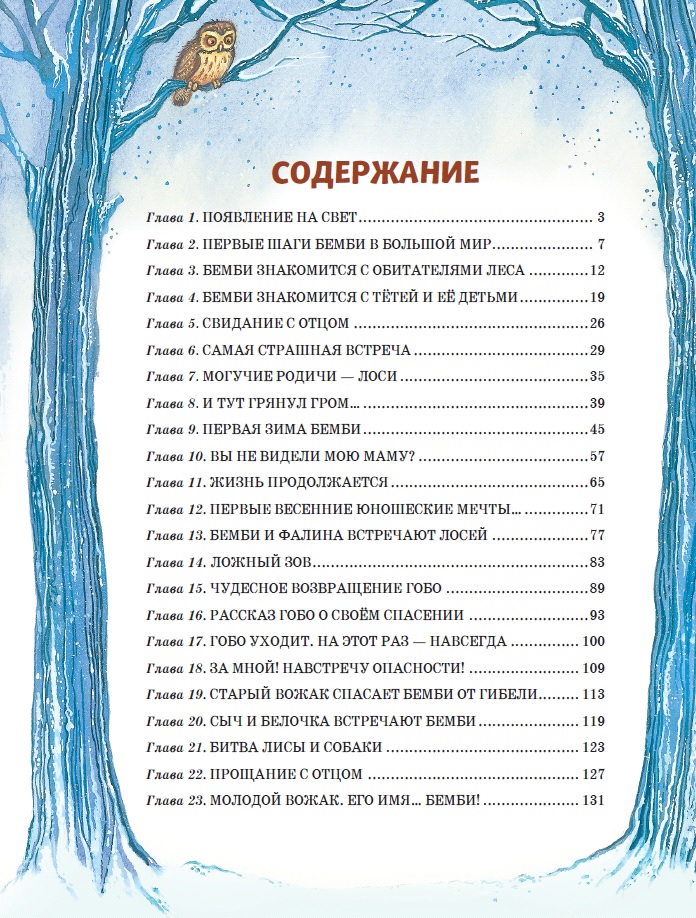 СОДЕРЖАНИЕ

Глава 1. ПОЯВЛЕНИЕ НА СВЕТ ........ 3
Глава 2. ПЕРВЫЕ ШАГИ БЕМБИ В БОЛЬШОЙ МИР ........ 7
Глава 3. БЕМБИ ЗНАКОМИТСЯ С ОБИТАТЕЛЯМИ ЛЕСА ........ 12
Глава 4. БЕМБИ ЗНАКОМИТСЯ С ТЁТЕЙ И ЕЁ ДЕТЬМИ ........ 19
Глава 5. СВИДАНИЕ С ОТЦОМ ........ 26
Глава 6. САМАЯ СТРАШНАЯ ВСТРЕЧА ........ 29
Глава 7. МОГУЧИЕ РОДИЧИ — ЛОСИ ........ 35
Глава 8. И ТУТ ГРЯНУЛ ГРОМ... ........ 39
Глава 9. ПЕРВАЯ ЗИМА БЕМБИ ........ 45
Глава 10. ВЫ НЕ ВИДЕЛИ МОЮ МАМУ? ........ 57
Глава 11. ЖИЗНЬ ПРОДОЛЖАЕТСЯ ........ 65
Глава 12. ПЕРВЫЕ ВЕСЕННИЕ ЮНОШЕСКИЕ МЕЧТЫ... ........ 71
Глава 13. БЕМБИ И ФАЛИНА ВСТРЕЧАЮТ ЛОСЕЙ ........ 77
Глава 14. ЛОЖНЫЙ ЗОВ ........ 83
Глава 15. ЧУДЕСНОЕ ВОЗВРАЩЕНИЕ ГОБО ........ 89
Глава 16. РАССКАЗ ГОБО О СВОЁМ СПАСЕНИИ ........ 93
Глава 17. ГОБО УХОДИТ. НА ЭТОТ РАЗ — НАВСЕГДА ........ 100
Глава 18. ЗА МНОЙ! НАВСТРЕЧУ ОПАСНОСТИ! ........ 109
Глава 19. СТАРЫЙ ВОЖАК СПАСАЕТ БЕМБИ ОТ ГИБЕЛИ ........ 113
Глава 20. СЫЧ И БЕЛОЧКА ВСТРЕЧАЮТ БЕМБИ ........ 119
Глава 21. БИТВА ЛИСЫ И СОБАКИ ........ 123
Глава 22. ПРОЩАНИЕ С ОТЦОМ ........ 127
Глава 23. МОЛОДОЙ ВОЖАК. ЕГО ИМЯ... БЕМБИ! ........ 131